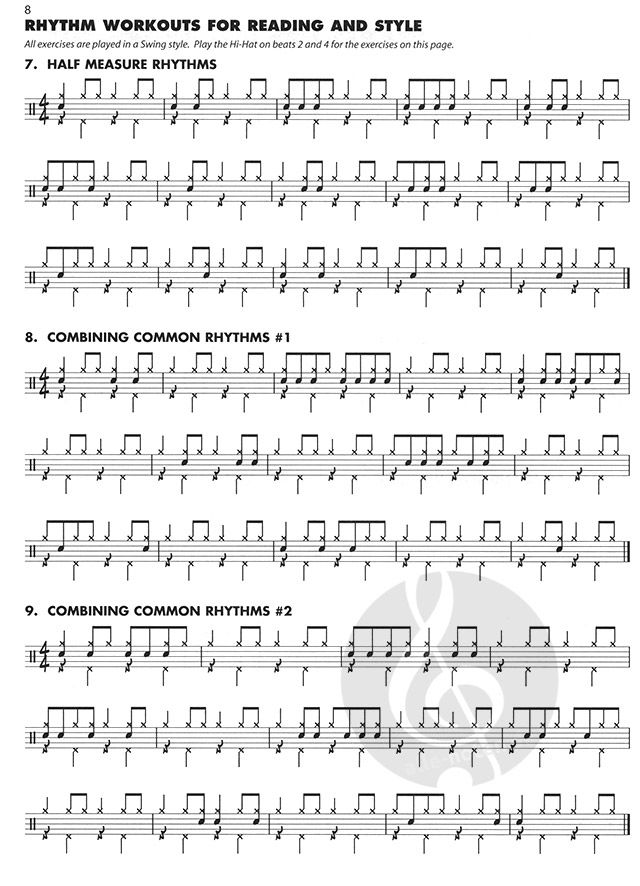 8

RHYTHM WORKOUTS FOR READING AND STYLE

All exercises are played in a Swing style. Play the Hi-Hat on beats 2 and 4 for the exercises on this page.

7. HALF MEASURE RHYTHMS

8. COMBINING COMMON RHYTHMS #1

9. COMBINING COMMON RHYTHMS #2